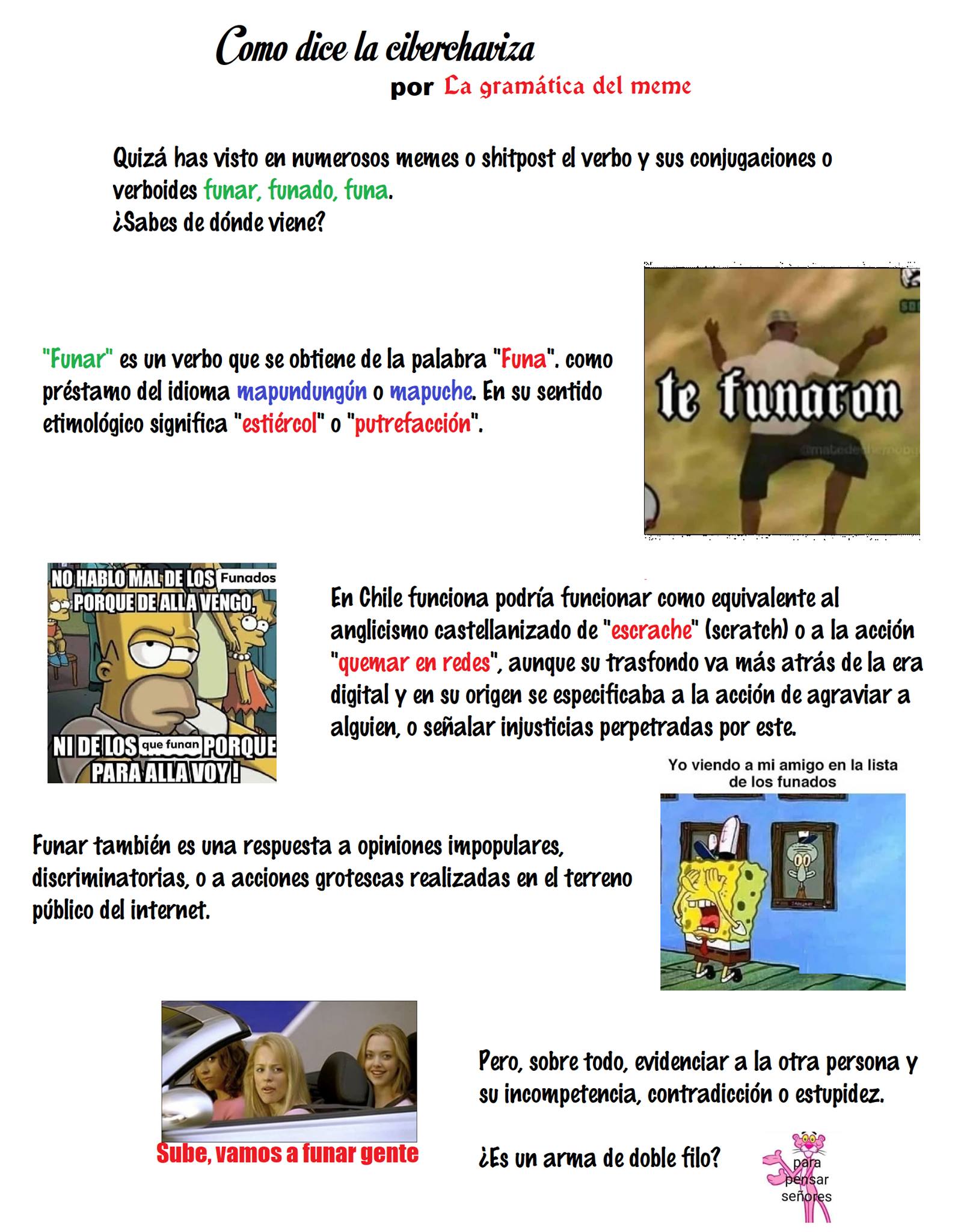 Como dice la ciberchaviza

por La gramática del meme

Quizá has visto en numerosos memes o shitpost el verbo y sus conjugaciones o verboides funar, funado, funa.
¿Sabes de dónde viene?

"Funar" es un verbo que se obtiene de la palabra "Funa". como préstamo del idioma mapundungún o mapuche. En su sentido etimológico significa "estiércol" o "putrefacción".

te funaron

NO HABLO MAL DE LOS Funados PORQUE DE ALLA VENGO, NI DE LOS que funan PORQUE PARA ALLA VOY!

En Chile funciona podría funcionar como equivalente al anglicismo castellanizado de "escrache" (scratch) o a la acción "quemar en redes", aunque su trasfondo va más atrás de la era digital y en su origen se especificaba a la acción de agraviar a alguien, o señalar injusticias perpetradas por este.

Yo viendo a mi amigo en la lista de los funados

Funar también es una respuesta a opiniones impopulares, discriminatorias, o a acciones grotescas realizadas en el terreno público del internet.

Sube, vamos a funar gente

Pero, sobre todo, evidenciar a la otra persona y su incompetencia, contradicción o estupidez.

¿Es un arma de doble filo?

para pensar señores